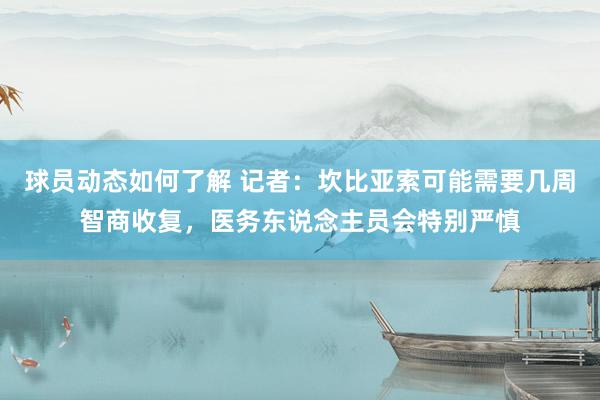 球员动态如何了解 记者：坎比亚索可能需要几周智商收复，医务东说念主员会特别严慎